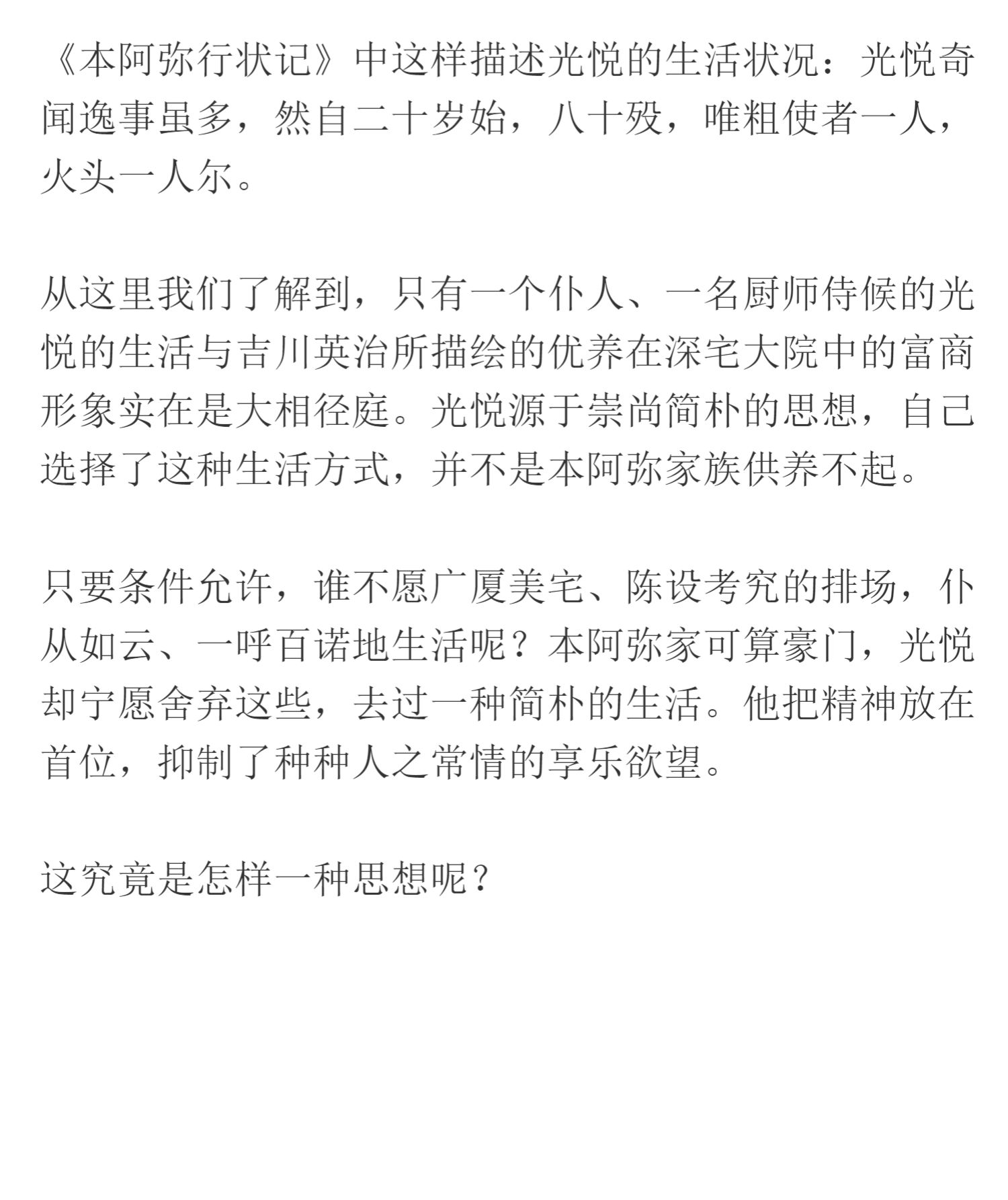 《本阿弥行状记》中这样描述光悦的生活状况：光悦奇闻逸事虽多，然自二十岁始，八十殁，唯粗使者一人，火头一人尔。

从这里我们了解到，只有一个仆人、一名厨师侍候的光悦的生活与吉川英治所描绘的优养在深宅大院中的富商形象实在是大相径庭。光悦源于崇尚简朴的思想，自己选择了这种生活方式，并不是本阿弥家族供养不起。

只要条件允许，谁不愿广厦美宅、陈设考究的排场，仆从如云、一呼百诺地生活呢？本阿弥家可算豪门，光悦却宁愿舍弃这些，去过一种简朴的生活。他把精神放在首位，抑制了种种人之常情的享乐欲望。

这究竟是怎样一种思想呢？